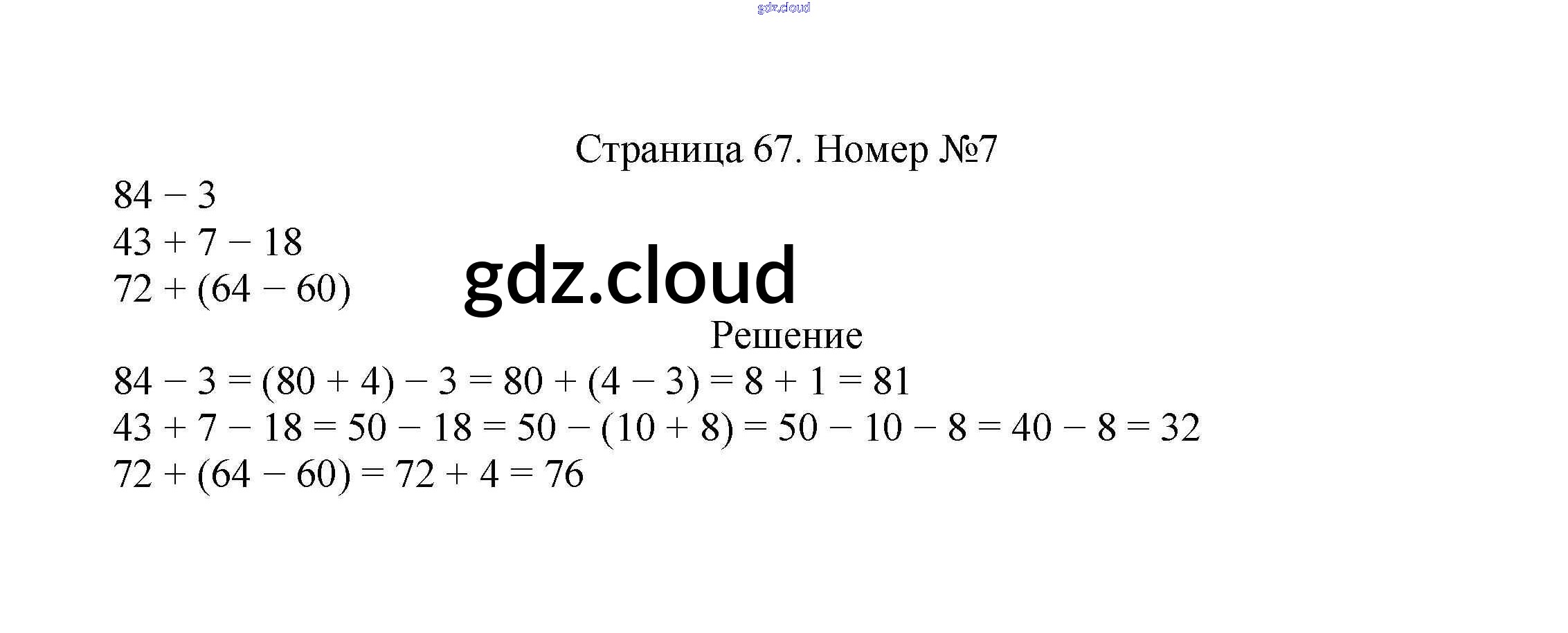 Страница 67. Номер №7

$84 - 3$
$43 + 7 - 18$
$72 + (64 - 60)$

Решение

$84 - 3 = (80 + 4) - 3 = 80 + (4 - 3) = 8 + 1 = 81$
$43 + 7 - 18 = 50 - 18 = 50 - (10 + 8) = 50 - 10 - 8 = 40 - 8 = 32$
$72 + (64 - 60) = 72 + 4 = 76$

gdz.cloud